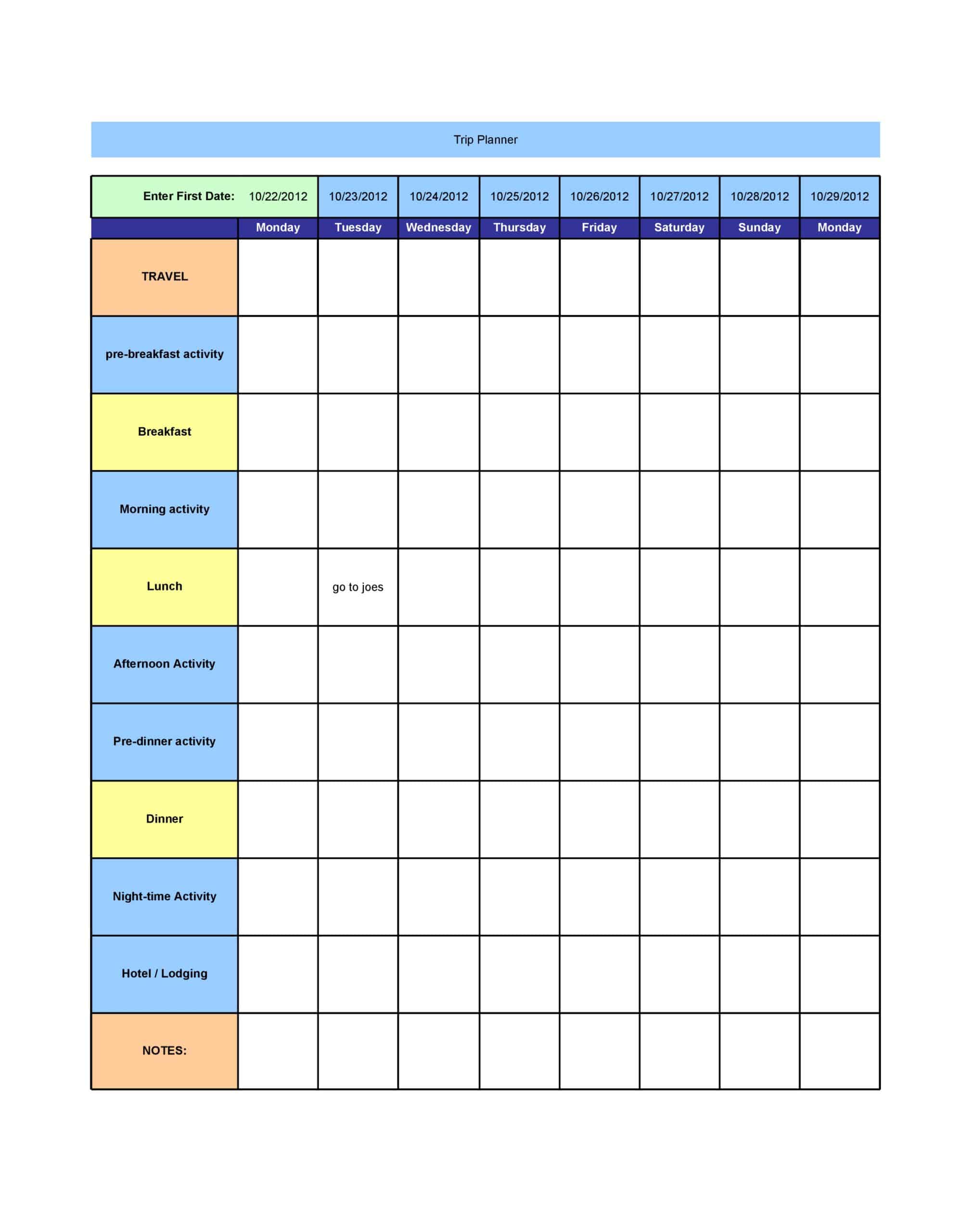 Trip Planner

| Enter First Date: | 10/22/2012 | 10/23/2012 | 10/24/2012 | 10/25/2012 | 10/26/2012 | 10/27/2012 | 10/28/2012 | 10/29/2012 |
|---|---|---|---|---|---|---|---|---|
| | Monday | Tuesday | Wednesday | Thursday | Friday | Saturday | Sunday | Monday |
| TRAVEL | | | | | | | | |
| pre-breakfast activity | | | | | | | | |
| Breakfast | | | | | | | | |
| Morning activity | | | | | | | | |
| Lunch | | go to joes | | | | | | |
| Afternoon Activity | | | | | | | | |
| Pre-dinner activity | | | | | | | | |
| Dinner | | | | | | | | |
| Night-time Activity | | | | | | | | |
| Hotel / Lodging | | | | | | | | |
| NOTES: | | | | | | | | |